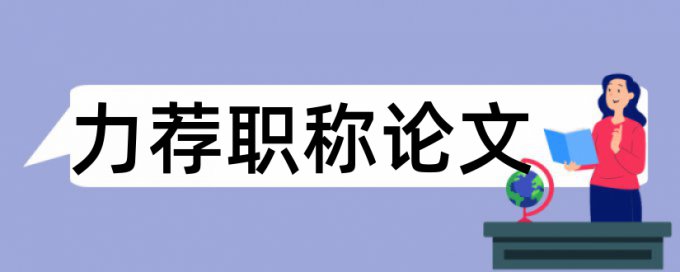 力荐职称论文